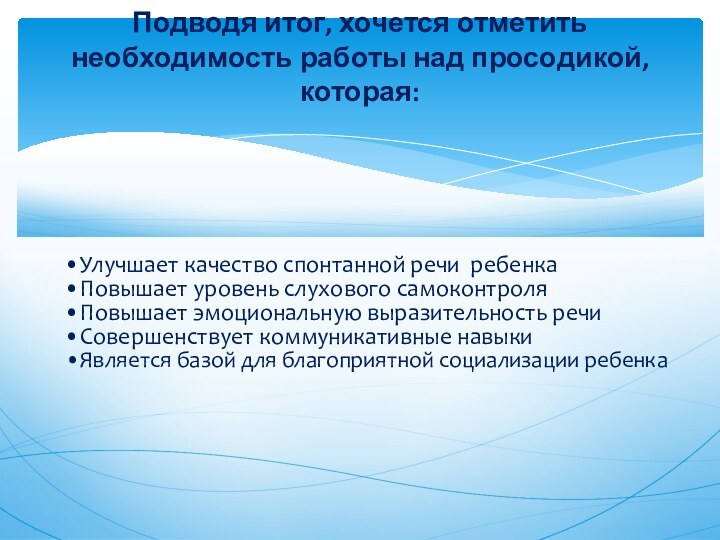 Подводя итог, хочется отметить необходимость работы над просодикой, которая:

• Улучшает качество спонтанной речи ребенка
• Повышает уровень слухового самоконтроля
• Повышает эмоциональную выразительность речи
• Совершенствует коммуникативные навыки
• Является базой для благоприятной социализации ребенка